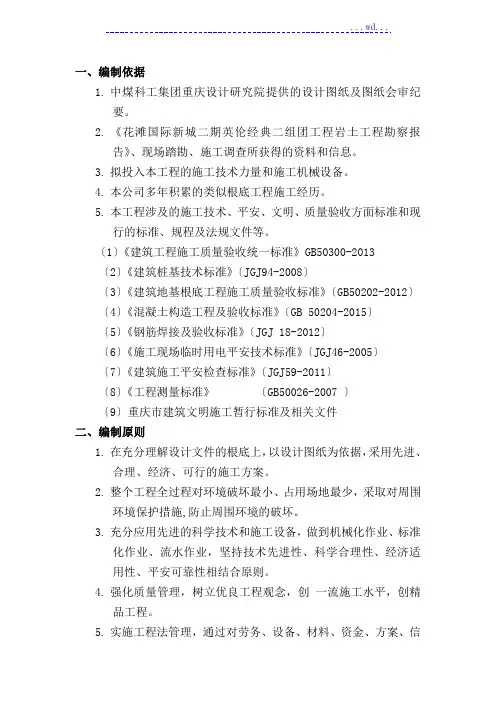 ...wd...

一、编制依据

1. 中煤科工集团重庆设计研究院提供的设计图纸及图纸会审纪要。

2. 《花滩国际新城二期英伦经典二组团工程岩土工程勘察报告》、现场踏勘、施工调查所获得的资料和信息。

3. 拟投入本工程的施工技术力量和施工机械设备。

4. 本公司多年积累的类似根底工程施工经历。

5. 本工程涉及的施工技术、平安、文明、质量验收方面标准和现行的标准、规程及法规文件等。

〔1〕《建筑工程施工质量验收统一标准》GB50300-2013

〔2〕《建筑桩基技术标准》〔JGJ94-2008〕

〔3〕《建筑地基根底工程施工质量验收标准》〔GB50202-2012〕

〔4〕《混凝土构造工程及验收标准》〔GB 50204-2015〕

〔5〕《钢筋焊接及验收标准》〔JGJ 18-2012〕

〔6〕《施工现场临时用电平安技术标准》〔JGJ46-2005〕

〔7〕《建筑施工平安检查标准》〔JGJ59-2011〕

〔8〕《工程测量标准》 〔GB50026-2007 〕

〔9〕重庆市建筑文明施工暂行标准及相关文件

二、编制原则

1. 在充分理解设计文件的根底上，以设计图纸为依据，采用先进、合理、经济、可行的施工方案。

2. 整个工程全过程对环境破坏最小、占用场地最少，采取对周围环境保护措施，防止周围环境的破坏。

3. 充分应用先进的科学技术和施工设备，做到机械化作业、标准化作业、流水作业，坚持技术先进性、科学合理性、经济适用性、平安可靠性相结合原则。

4. 强化质量管理，树立优良工程观念，创 一流施工水平，创精品工程。

5. 实施工程法管理，通过对劳务、设备、材料、资金、方案、信